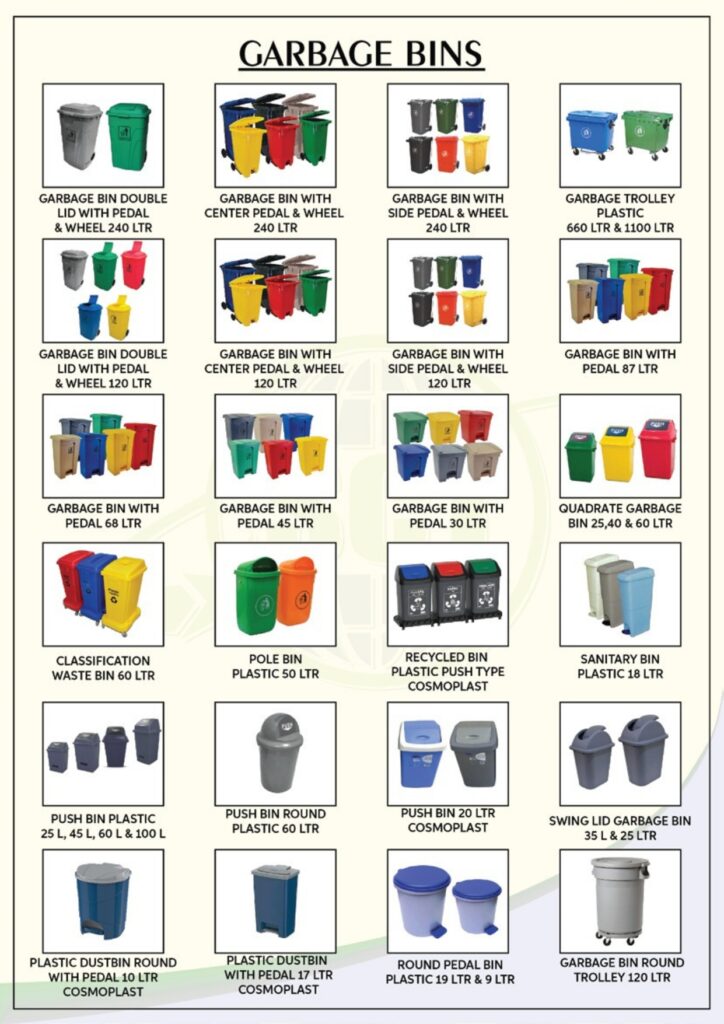 GARBAGE BINS

GARBAGE BIN DOUBLE LID WITH PEDAL & WHEEL 240 LTR

GARBAGE BIN WITH CENTER PEDAL & WHEEL 240 LTR

GARBAGE BIN WITH SIDE PEDAL & WHEEL 240 LTR

GARBAGE TROLLEY PLASTIC 660 LTR & 1100 LTR

GARBAGE BIN DOUBLE LID WITH PEDAL & WHEEL 120 LTR

GARBAGE BIN WITH CENTER PEDAL & WHEEL 120 LTR

GARBAGE BIN WITH SIDE PEDAL & WHEEL 120 LTR

GARBAGE BIN WITH PEDAL 87 LTR

GARBAGE BIN WITH PEDAL 68 LTR

GARBAGE BIN WITH PEDAL 45 LTR

GARBAGE BIN WITH PEDAL 30 LTR

QUADRATE GARBAGE BIN 25,40 & 60 LTR

CLASSIFICATION WASTE BIN 60 LTR

POLE BIN PLASTIC 50 LTR

RECYCLED BIN PLASTIC PUSH TYPE COSMOPLAST

SANITARY BIN PLASTIC 18 LTR

PUSH BIN PLASTIC 25 L, 45 L, 60 L & 100 L

PUSH BIN ROUND PLASTIC 60 LTR

PUSH BIN 20 LTR COSMOPLAST

SWING LID GARBAGE BIN 35 L & 25 LTR

PLASTIC DUSTBIN ROUND WITH PEDAL 10 LTR COSMOPLAST

PLASTIC DUSTBIN WITH PEDAL 17 LTR COSMOPLAST

ROUND PEDAL BIN PLASTIC 19 LTR & 9 LTR

GARBAGE BIN ROUND TROLLEY 120 LTR